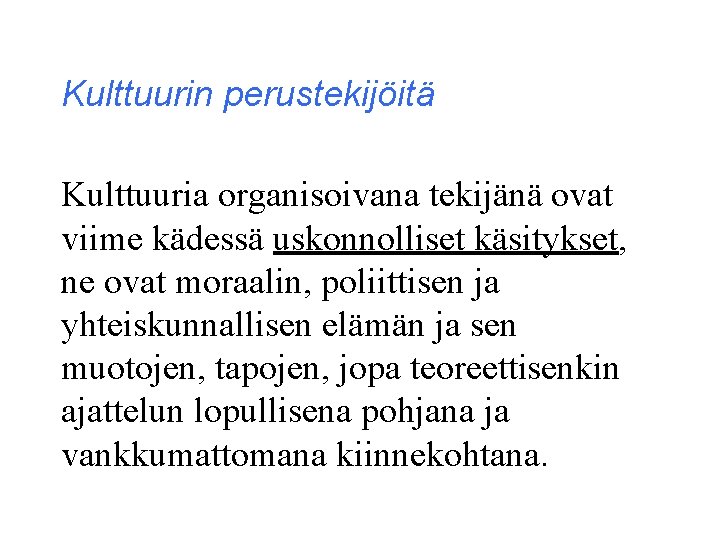 Kulttuurin perustekijöitä

Kulttuuria organisoivana tekijänä ovat viime kädessä uskonnolliset käsitykset, ne ovat moraalin, poliittisen ja yhteiskunnallisen elämän ja sen muotojen, tapojen, jopa teoreettisenkin ajattelun lopullisena pohjana ja vankkumattomana kiinnekohtana.